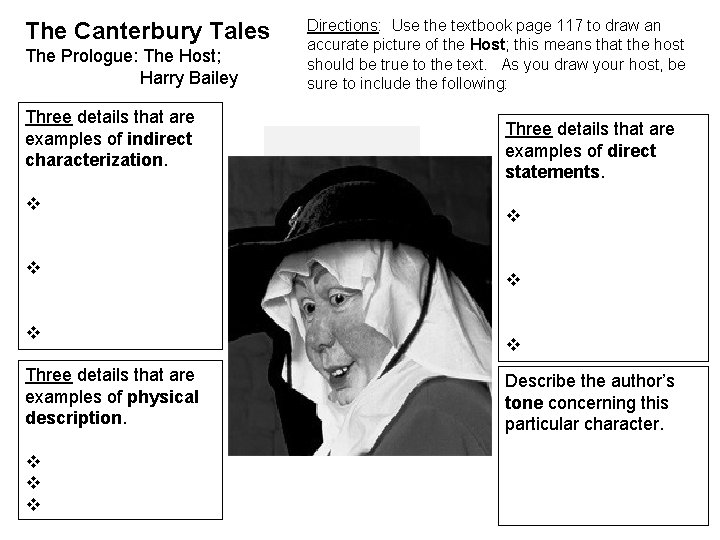 The Canterbury Tales
The Prologue: The Host;
Harry Bailey

Directions: Use the textbook page 117 to draw an accurate picture of the Host; this means that the host should be true to the text. As you draw your host, be sure to include the following:

Three details that are examples of indirect characterization.

❖

❖

❖

Three details that are examples of physical description.

❖
❖
❖

Three details that are examples of direct statements.

❖

❖

❖

Describe the author's tone concerning this particular character.